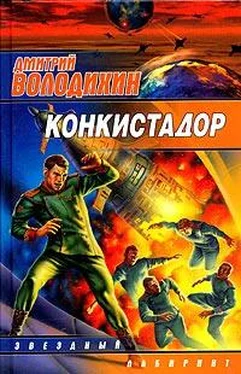 ДМИТРИЙ ВОЛОДИХИН

КОНКИСТАДОР

ЗВЕЗДНЫЙ ЛАБИРИНТ